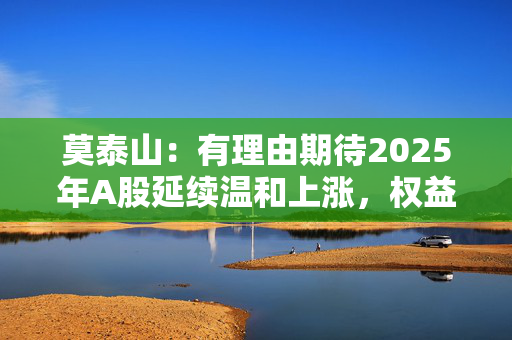 莫泰山：有理由期待2025年A股延续温和上涨，权益